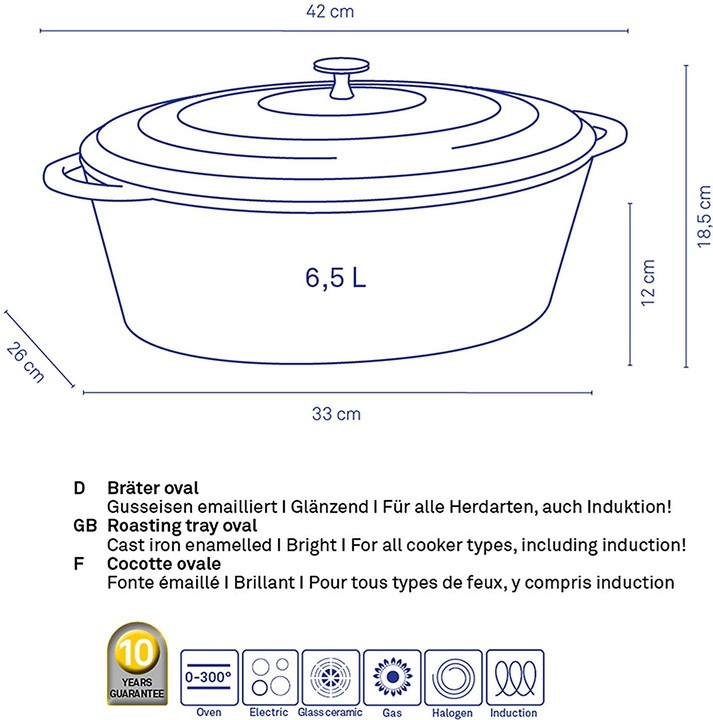 42 cm

18,5 cm

12 cm

6,5 L

26 cm

33 cm

D Bräter oval
Gusseisen emailliert I Glänzend I Für alle Herdarten, auch Induktion!
GB Roasting tray oval
Cast iron enamelled I Bright I For all cooker types, including induction!
F Cocotte ovale
Fonte émaillé I Brillant I Pour tous types de feux, y compris induction

10 YEARS GUARANTEE

0-300°
Oven
Electric
Glass ceramic
Gas
Halogen
Induction